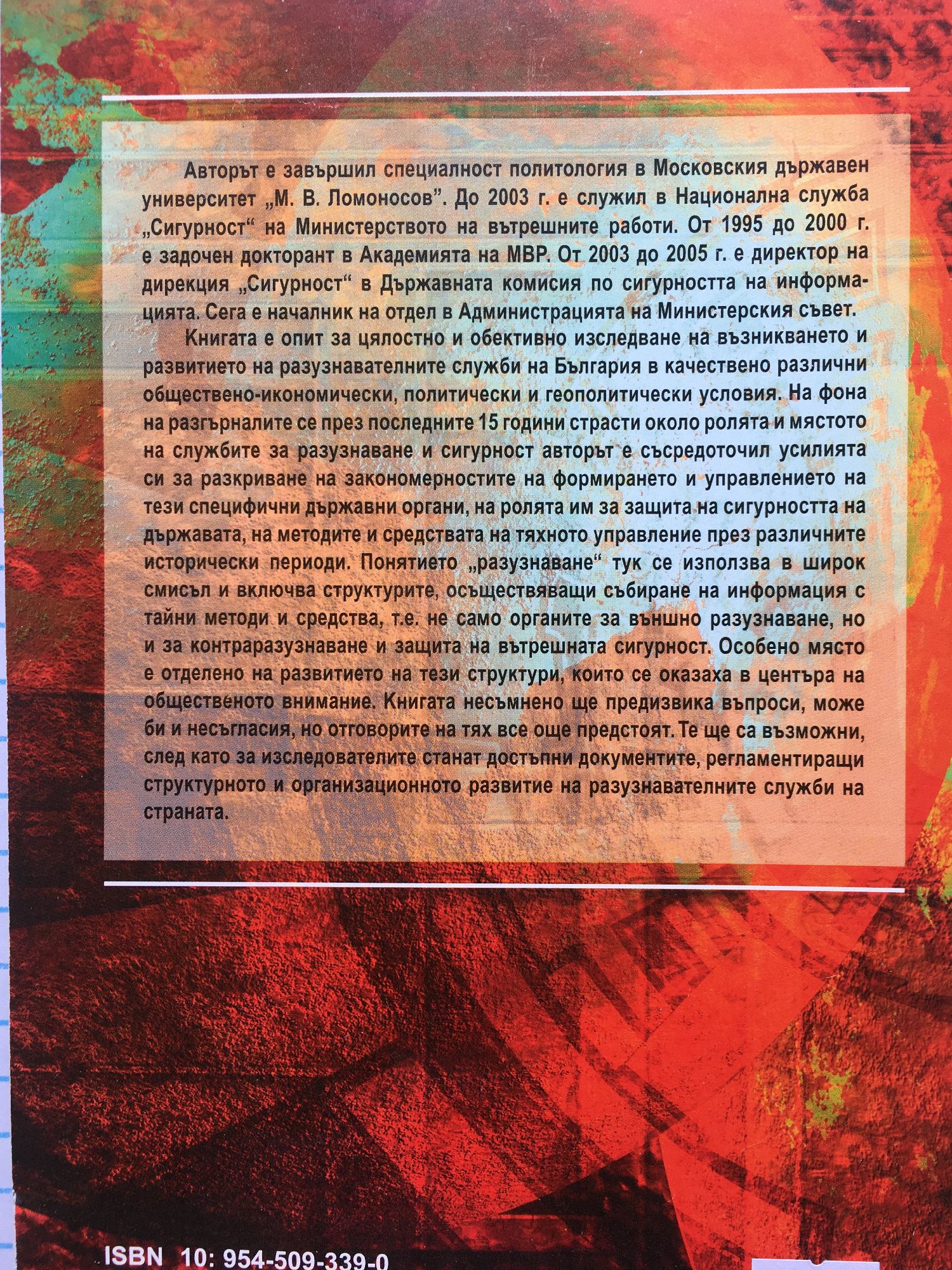 Авторът е завършил специалност политология в Московския държавен университет „М. В. Ломоносов". До 2003 г. е служил в Национална служба „Сигурност" на Министерството на вътрешните работи. От 1995 до 2000 г. е задочен докторант в Академията на МВР. От 2003 до 2005 г. е директор на дирекция „Сигурност" в Държавната комисия по сигурността на информацията. Сега е началник на отдел в Администрацията на Министерския съвет.

Книгата е опит за цялостно и обективно изследване на възникването и развитието на разузнавателните служби на България в качествено различни обществено-икономически, политически и геополитически условия. На фона на разгърналите се през последните 15 години страсти около ролята и мястото на службите за разузнаване и сигурност авторът е съсредоточил усилията си за разкриване на закономерностите на формирането и управлението на тези специфични държавни органи, на ролята им за защита на сигурността на държавата, на методите и средствата на тяхното управление през различните исторически периоди. Понятието „разузнаване" тук се използва в широк смисъл и включва структурите, осъществяващи събиране на информация с тайни методи и средства, т.е. не само органите за външно разузнаване, но и за контраразузнаване и защита на вътрешната сигурност. Особено място е отделено на развитието на тези структури, които се оказаха в центъра на общественото внимание. Книгата несъмнено ще предизвика въпроси, може би и несъгласия, но отговорите на тях все още предстоят. Те ще са възможни, след като за изследователите станат достъпни документите, регламентиращи структурното и организационното развитие на разузнавателните служби на страната.

ISBN 10: 954-509-339-0